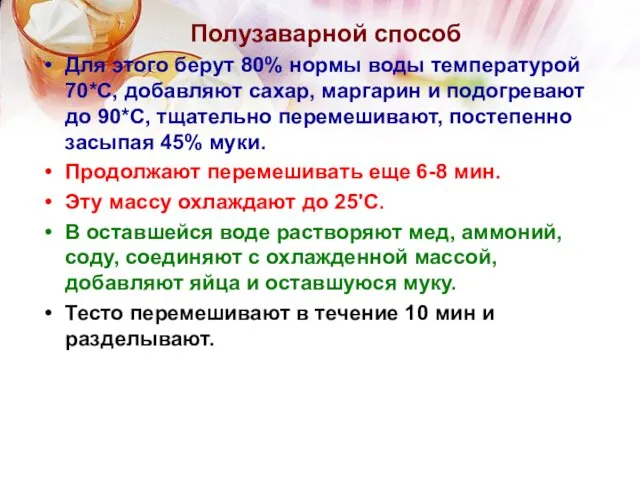 Полузаварной способ

• Для этого берут 80% нормы воды температурой 70*С, добавляют сахар, маргарин и подогревают до 90*С, тщательно перемешивают, постепенно засыпая 45% муки.
• Продолжают перемешивать еще 6-8 мин.
• Эту массу охлаждают до 25'С.
• В оставшейся воде растворяют мед, аммоний, соду, соединяют с охлажденной массой, добавляют яйца и оставшуюся муку.
• Тесто перемешивают в течение 10 мин и разделывают.